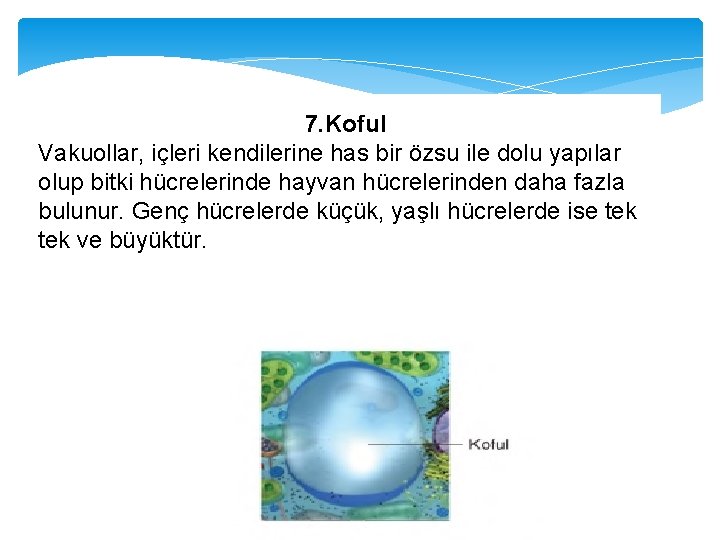 7.Koful

Vakuollar, içleri kendilerine has bir özsu ile dolu yapılar olup bitki hücrelerinde hayvan hücrelerinden daha fazla bulunur. Genç hücrelerde küçük, yaşlı hücrelerde ise tek tek ve büyüktür.

Koful